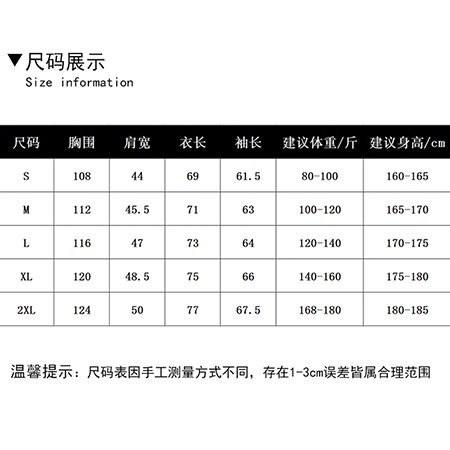 ▼尺码展示
Size information

| 尺码 | 胸围 | 肩宽 | 衣长 | 袖长 | 建议体重/斤 | 建议身高/cm |
|---|---|---|---|---|---|---|
| S | 108 | 44 | 69 | 61.5 | 80-100 | 160-165 |
| M | 112 | 45.5 | 71 | 63 | 100-120 | 165-170 |
| L | 116 | 47 | 73 | 64 | 120-140 | 170-175 |
| XL | 120 | 48.5 | 75 | 66 | 140-160 | 175-180 |
| 2XL | 124 | 50 | 77 | 67.5 | 168-180 | 180-185 |

温馨提示：尺码表因手工测量方式不同，存在1-3cm误差皆属合理范围